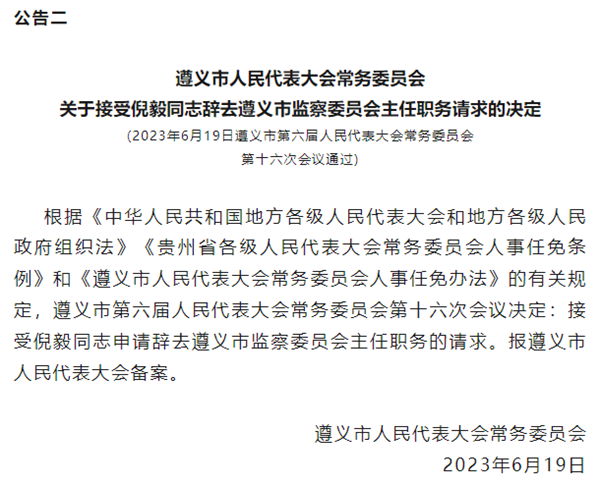 公告二

遵义市人民代表大会常务委员会
关于接受倪毅同志辞去遵义市监察委员会主任职务请求的决定
(2023年6月19日遵义市第六届人民代表大会常务委员会第十六次会议通过)

根据《中华人民共和国地方各级人民代表大会和地方各级人民政府组织法》《贵州省各级人民代表大会常务委员会人事任免条例》和《遵义市人民代表大会常务委员会人事任免办法》的有关规定，遵义市第六届人民代表大会常务委员会第十六次会议决定：接受倪毅同志申请辞去遵义市监察委员会主任职务的请求。报遵义市人民代表大会备案。

遵义市人民代表大会常务委员会
2023年6月19日